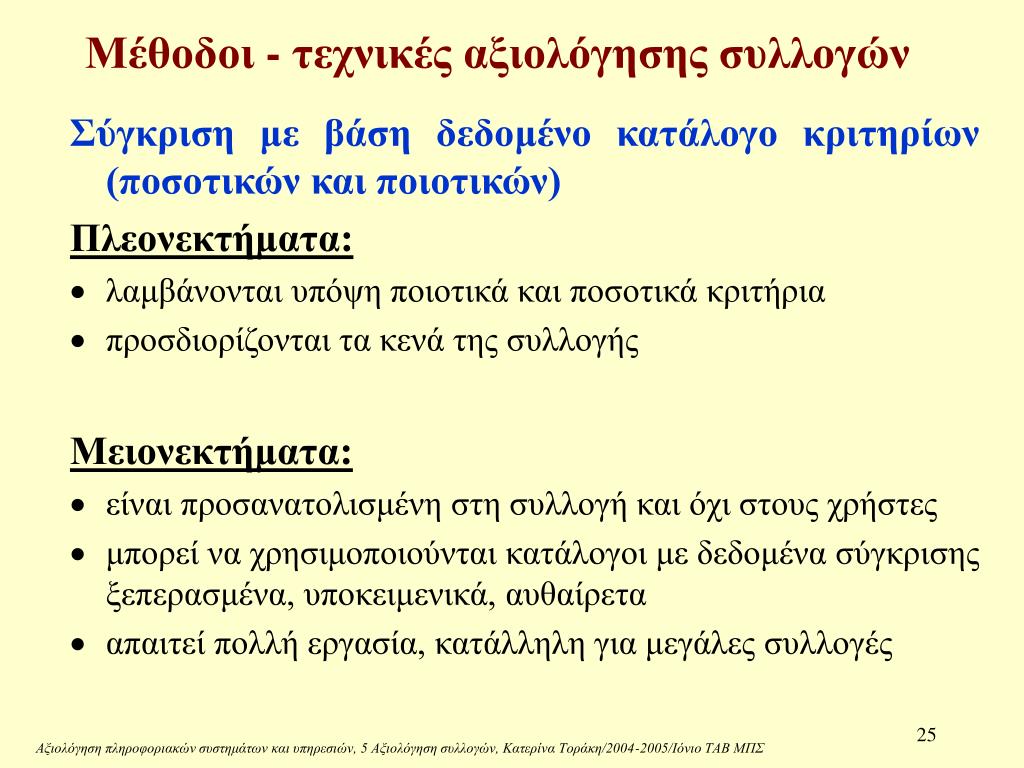 Μέθοδοι - τεχνικές αξιολόγησης συλλογών

Σύγκριση με βάση δεδομένο κατάλογο κριτηρίων (ποσοτικών και ποιοτικών)

Πλεονεκτήματα:

• λαμβάνονται υπόψη ποιοτικά και ποσοτικά κριτήρια
• προσδιορίζονται τα κενά της συλλογής

Μειονεκτήματα:

• είναι προσανατολισμένη στη συλλογή και όχι στους χρήστες
• μπορεί να χρησιμοποιούνται κατάλογοι με δεδομένα σύγκρισης ξεπερασμένα, υποκειμενικά, αυθαίρετα
• απαιτεί πολλή εργασία, κατάλληλη για μεγάλες συλλογές

25

Αξιολόγηση πληροφοριακών συστημάτων και υπηρεσιών, 5 Αξιολόγηση συλλογών, Κατερίνα Τοράκη/2004-2005/Ιόνιο ΤΑΒ ΜΠΣ